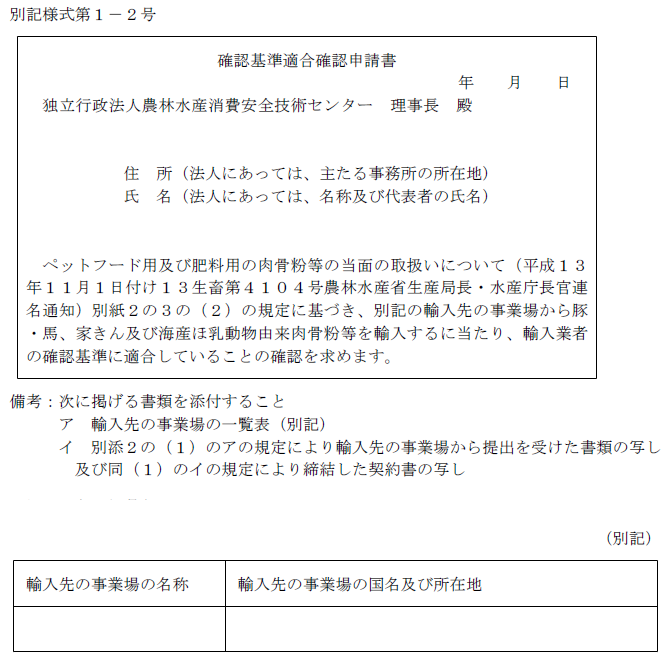 別記様式第１－２号

確認基準適合確認申請書

年　　月　　日

独立行政法人農林水産消費安全技術センター　理事長　殿

住　所（法人にあっては、主たる事務所の所在地）
氏　名（法人にあっては、名称及び代表者の氏名）

ペットフード用及び肥料用の肉骨粉等の当面の取扱いについて（平成１３年１１月１日付け１３生畜第４１０４号農林水産省生産局長・水産庁長官連名通知）別紙２の３の（２）の規定に基づき、別記の輸入先の事業場から豚・馬、家きん及び海産ほ乳動物由来肉骨粉等を輸入するに当たり、輸入業者の確認基準に適合していることの確認を求めます。

備考：次に掲げる書類を添付すること
ア　輸入先の事業場の一覧表（別記）
イ　別添２の（１）のアの規定により輸入先の事業場から提出を受けた書類の写し及び同（１）のイの規定により締結した契約書の写し

（別記）

| 輸入先の事業場の名称 | 輸入先の事業場の国名及び所在地 |
|---|---|
| | |